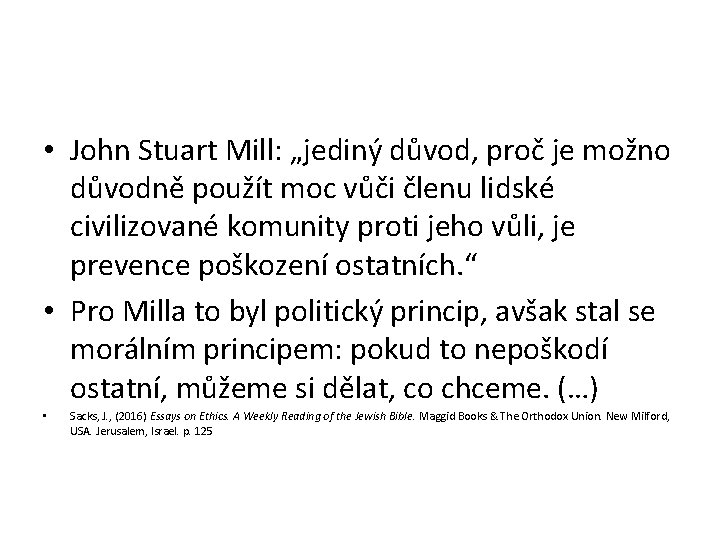 • John Stuart Mill: „jediný důvod, proč je možno důvodně použít moc vůči členu lidské civilizované komunity proti jeho vůli, je prevence poškození ostatních.“

• Pro Milla to byl politický princip, avšak stal se morálním principem: pokud to nepoškodí ostatní, můžeme si dělat, co chceme. (…)

• Sacks, J., (2016) Essays on Ethics. A Weekly Reading of the Jewish Bible. Maggid Books & The Orthodox Union. New Milford, USA. Jerusalem, Israel. p. 125